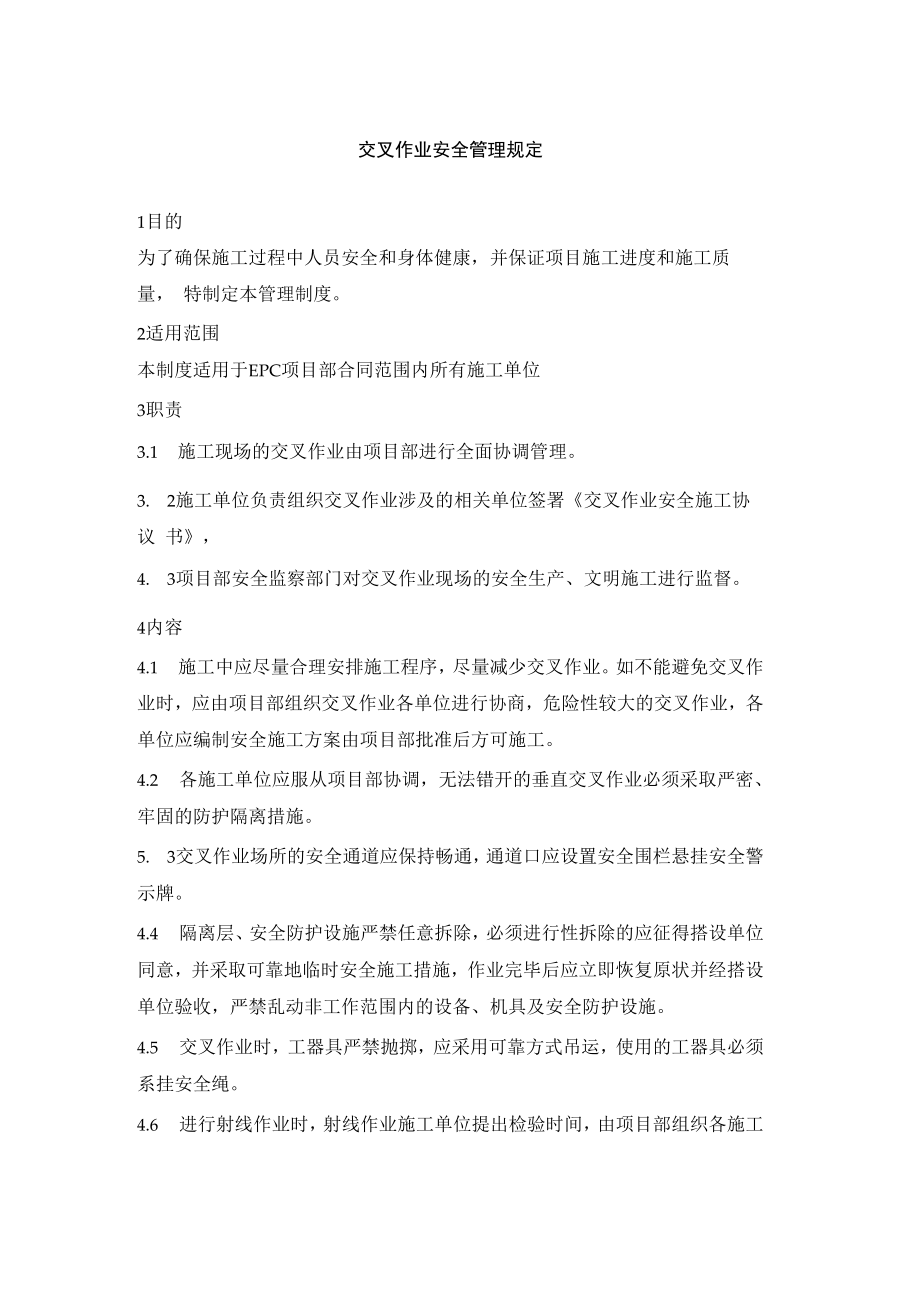 交叉作业安全管理规定

1目的

为了确保施工过程中人员安全和身体健康，并保证项目施工进度和施工质量， 特制定本管理制度。

2适用范围

本制度适用于EPC项目部合同范围内所有施工单位

3职责

3.1 施工现场的交叉作业由项目部进行全面协调管理。

3. 2施工单位负责组织交叉作业涉及的相关单位签署《交叉作业安全施工协议 书》，

4. 3项目部安全监察部门对交叉作业现场的安全生产、文明施工进行监督。

4内容

4.1 施工中应尽量合理安排施工程序，尽量减少交叉作业。如不能避免交叉作业时，应由项目部组织交叉作业各单位进行协商，危险性较大的交叉作业，各单位应编制安全施工方案由项目部批准后方可施工。

4.2 各施工单位应服从项目部协调，无法错开的垂直交叉作业必须采取严密、牢固的防护隔离措施。

5. 3交叉作业场所的安全通道应保持畅通，通道口应设置安全围栏悬挂安全警示牌。

4.4 隔离层、安全防护设施严禁任意拆除，必须进行性拆除的应征得搭设单位同意，并采取可靠地临时安全施工措施，作业完毕后应立即恢复原状并经搭设单位验收，严禁乱动非工作范围内的设备、机具及安全防护设施。

4.5 交叉作业时，工器具严禁抛掷，应采用可靠方式吊运，使用的工器具必须系挂安全绳。

4.6 进行射线作业时，射线作业施工单位提出检验时间，由项目部组织各施工